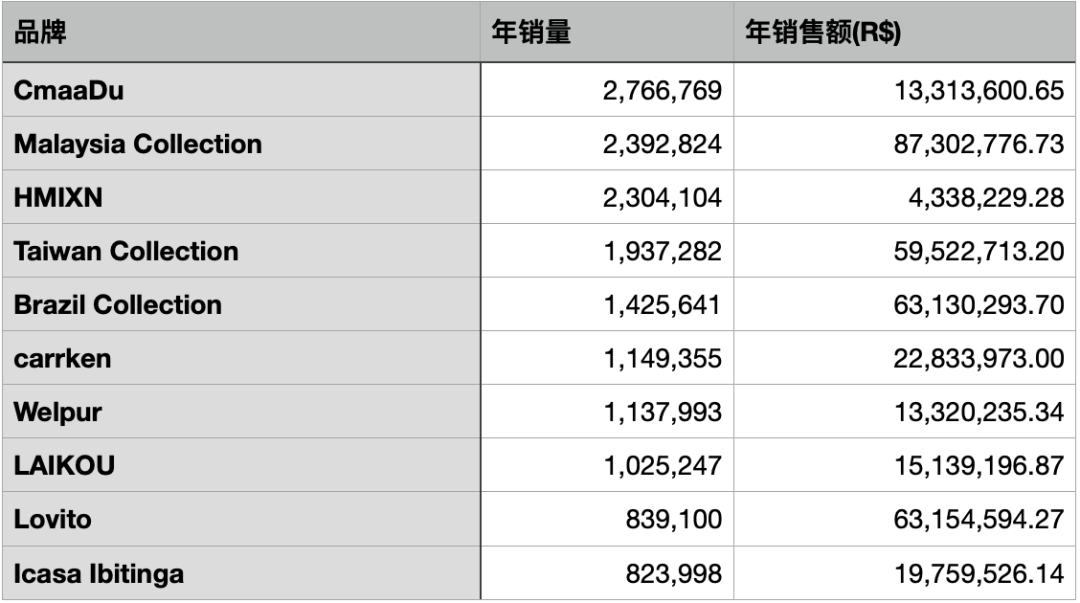 | 品牌 | 年销量 | 年销售额(R$) |
|---|---|---|
| CmaaDu | 2,766,769 | 13,313,600.65 |
| Malaysia Collection | 2,392,824 | 87,302,776.73 |
| HMIXN | 2,304,104 | 4,338,229.28 |
| Taiwan Collection | 1,937,282 | 59,522,713.20 |
| Brazil Collection | 1,425,641 | 63,130,293.70 |
| carrken | 1,149,355 | 22,833,973.00 |
| Welpur | 1,137,993 | 13,320,235.34 |
| LAIKOU | 1,025,247 | 15,139,196.87 |
| Lovito | 839,100 | 63,154,594.27 |
| Icasa Ibitinga | 823,998 | 19,759,526.14 |